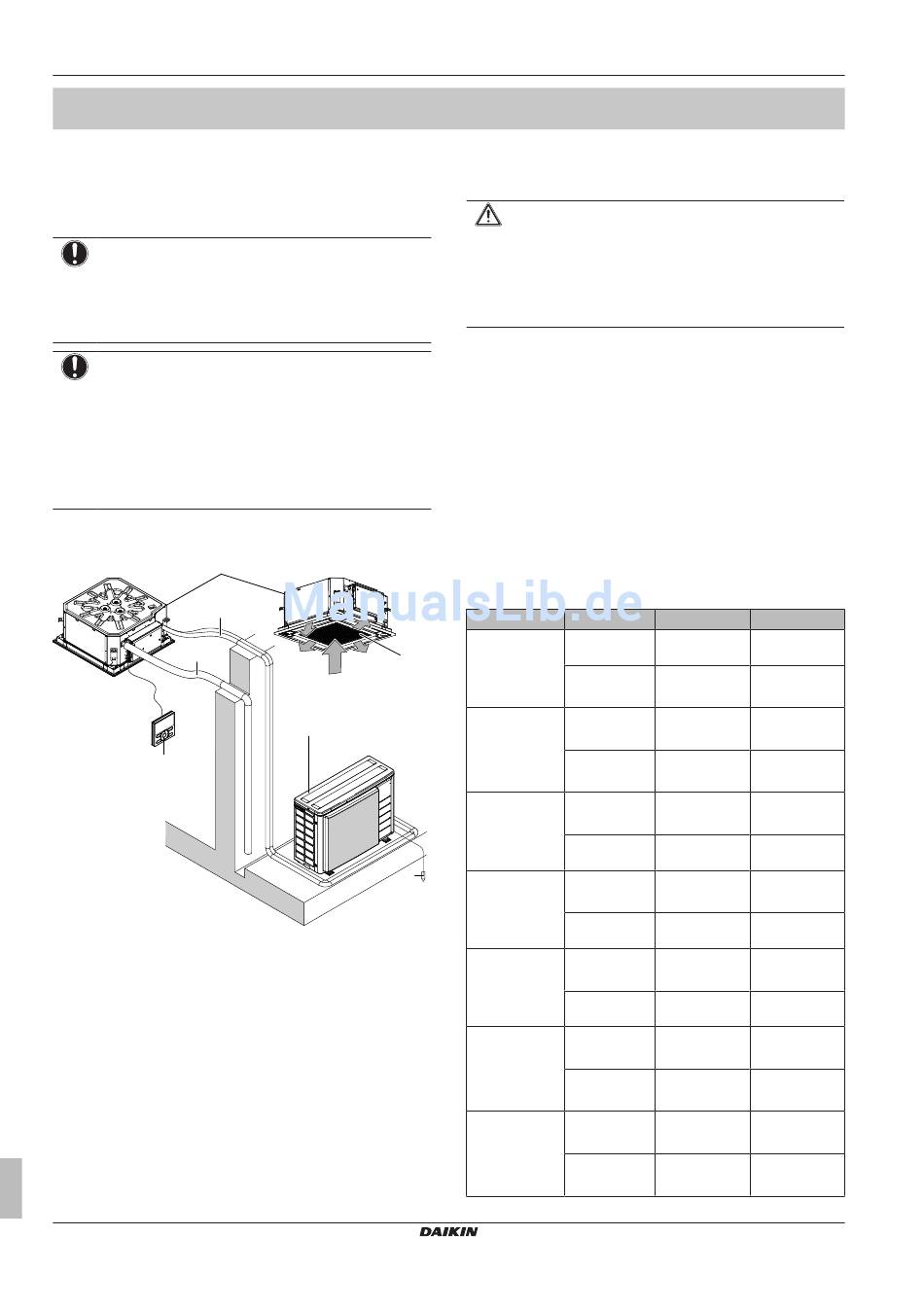 ManualsLib.de

DAIKIN